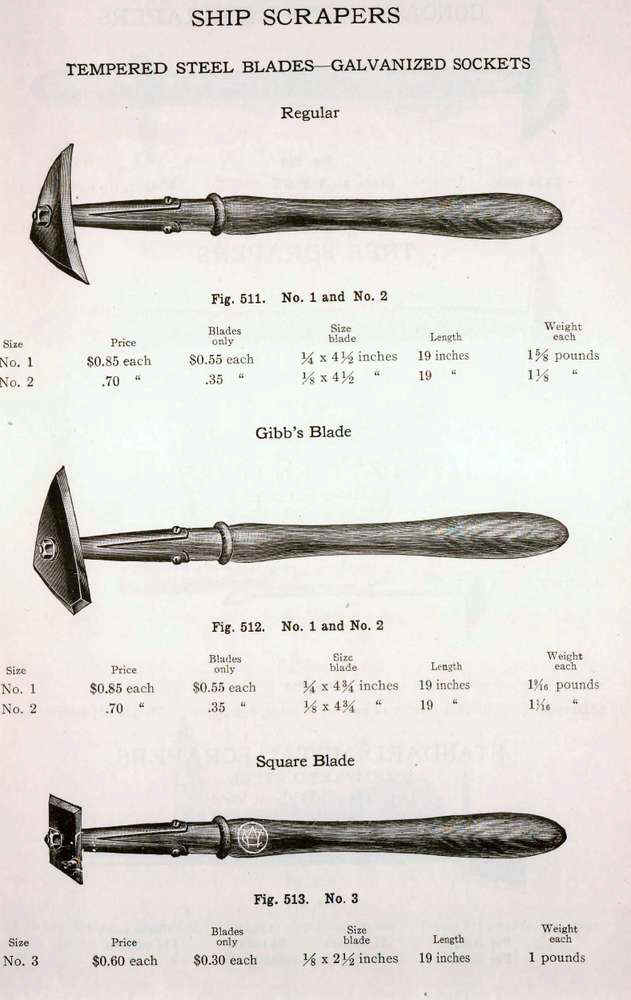 SHIP SCRAPERS

TEMPERED STEEL BLADES—GALVANIZED SOCKETS

Regular

Fig. 511. No. 1 and No. 2

| Size | Price | Blades only | Size blade | Length | Weight each |
|---|---|---|---|---|---|
| No. 1 | $0.85 each | $0.55 each | $\frac{1}{4}$ x $4\frac{1}{2}$ inches | 19 inches | $1\frac{5}{8}$ pounds |
| No. 2 | .70 " | .35 " | $\frac{1}{8}$ x $4\frac{1}{2}$ " | 19 " | $1\frac{1}{8}$ " |

Gibb's Blade

Fig. 512. No. 1 and No. 2

| Size | Price | Blades only | Size blade | Length | Weight each |
|---|---|---|---|---|---|
| No. 1 | $0.85 each | $0.55 each | $\frac{1}{4}$ x $4\frac{3}{4}$ inches | 19 inches | $1\frac{9}{16}$ pounds |
| No. 2 | .70 " | .35 " | $\frac{1}{8}$ x $4\frac{3}{4}$ " | 19 " | $1\frac{1}{16}$ " |

Square Blade

Fig. 513. No. 3

| Size | Price | Blades only | Size blade | Length | Weight each |
|---|---|---|---|---|---|
| No. 3 | $0.60 each | $0.30 each | $\frac{1}{8}$ x $2\frac{1}{2}$ inches | 19 inches | 1 pounds |